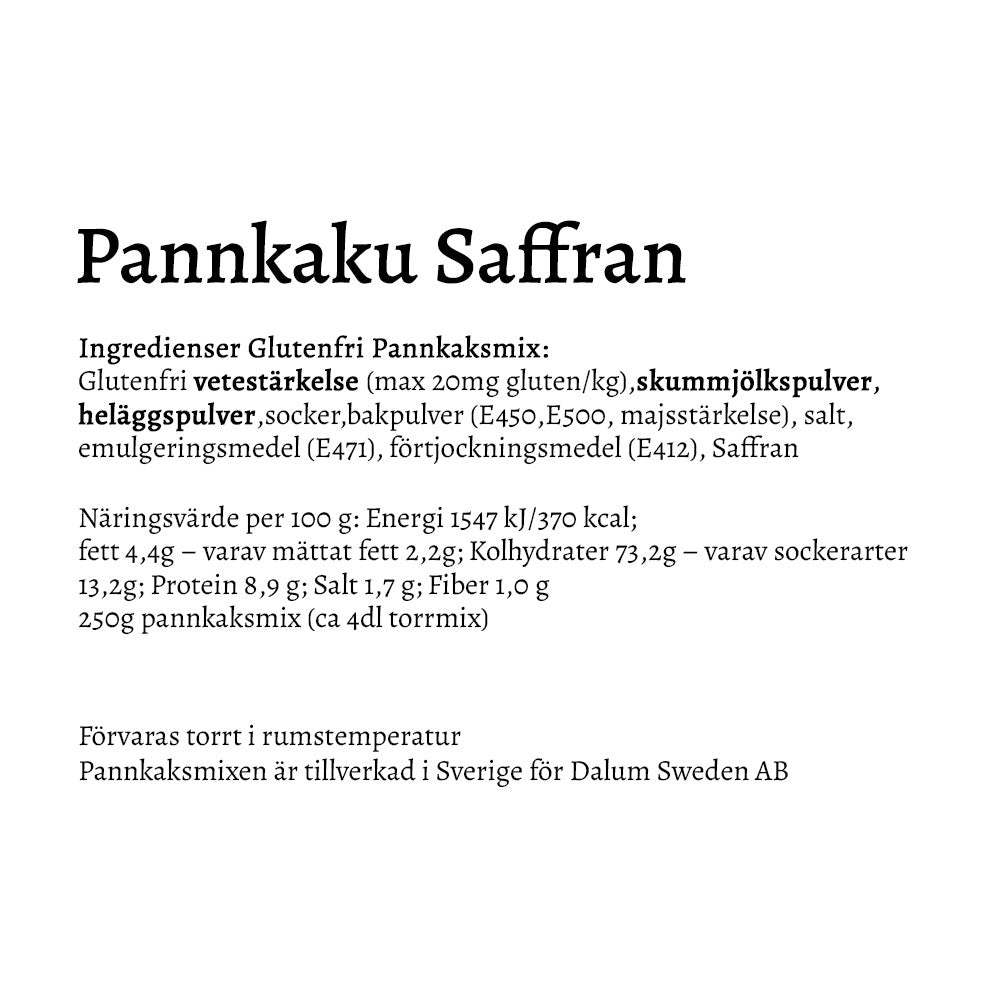 Pannkaku Saffran

Ingredienser Glutenfri Pannkaksmix:
Glutenfri vetestärkelse (max 20mg gluten/kg),skummjölkspulver, heläggspulver,socker,bakpulver (E450,E500, majsstärkelse), salt, emulgeringsmedel (E471), förtjockningsmedel (E412), Saffran

Näringsvärde per 100 g: Energi 1547 kJ/370 kcal;
fett 4,4g – varav mättat fett 2,2g; Kolhydrater 73,2g – varav sockerarter 13,2g; Protein 8,9 g; Salt 1,7 g; Fiber 1,0 g
250g pannkaksmix (ca 4dl torrmix)

Förvaras torrt i rumstemperatur
Pannkaksmixen är tillverkad i Sverige för Dalum Sweden AB